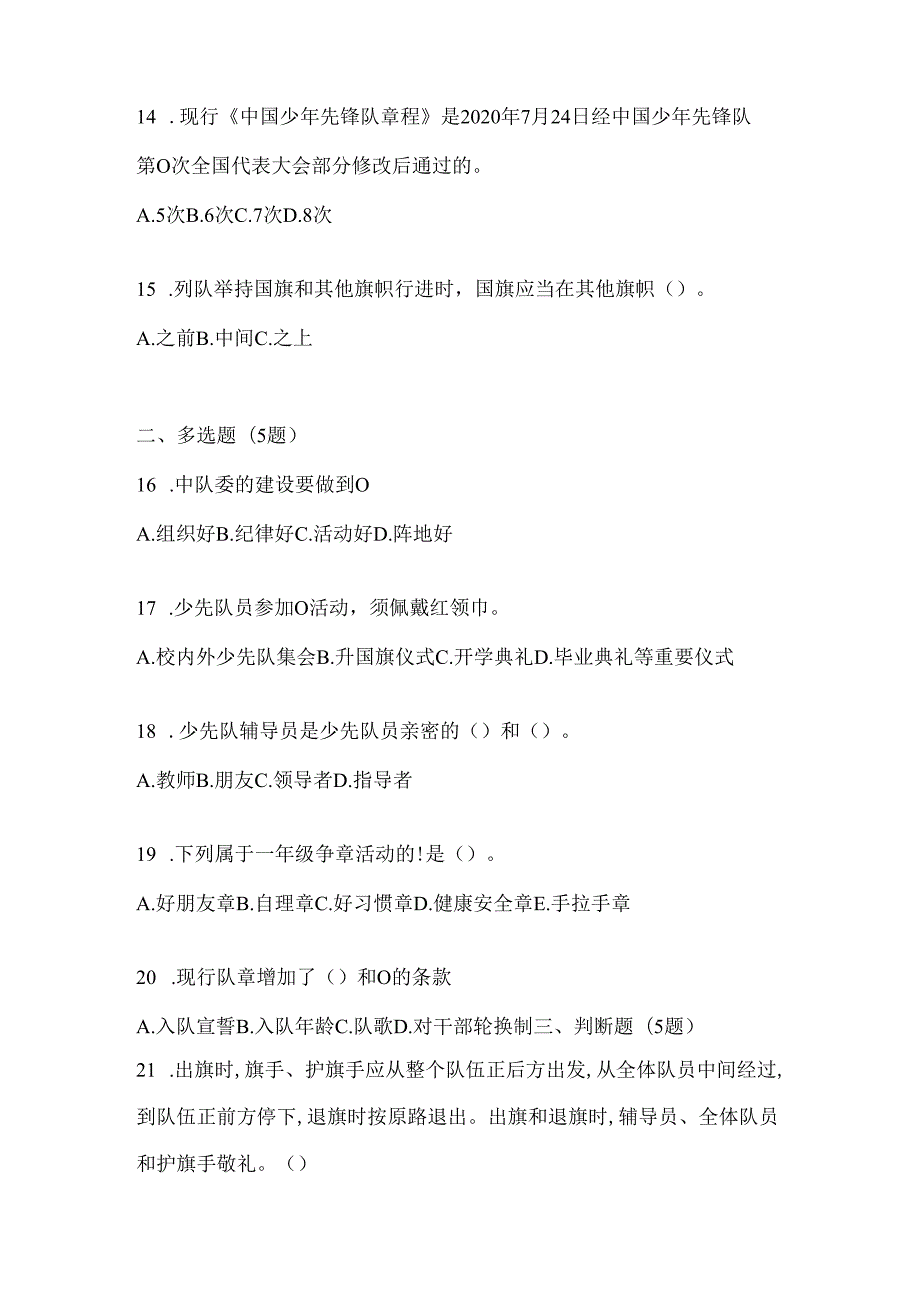 14 .现行《中国少年先锋队章程》是2020年7月24日经中国少年先锋队第O次全国代表大会部分修改后通过的。

A.5次B.6次C.7次D.8次

15 .列队举持国旗和其他旗帜行进时，国旗应当在其他旗帜（）。

A.之前B.中间C.之上

二、多选题（5题）

16 .中队委的建设要做到O

A.组织好B.纪律好C.活动好D.阵地好

17 .少先队员参加O活动，须佩戴红领巾。

A.校内外少先队集会B.升国旗仪式C.开学典礼D.毕业典礼等重要仪式

18 .少先队辅导员是少先队员亲密的（）和（）。

A.教师B.朋友C.领导者D.指导者

19 .下列属于一年级争章活动的!是（）。

A.好朋友章B.自理章C.好习惯章D.健康安全章E.手拉手章

20 .现行队章增加了（）和O的条款

A.入队宣誓B.入队年龄C.队歌D.对干部轮换制三、判断题（5题）

21 .出旗时，旗手、护旗手应从整个队伍正后方出发，从全体队员中间经过，到队伍正前方停下，退旗时按原路退出。出旗和退旗时，辅导员、全体队员和护旗手敬礼。（）